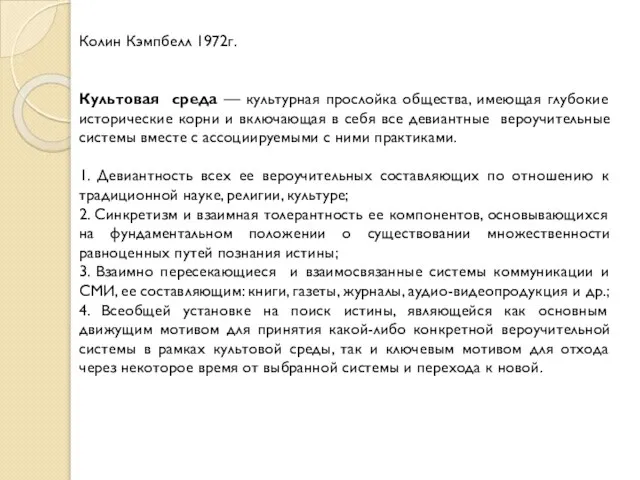 Колин Кэмпбелл 1972г.

Культовая среда — культурная прослойка общества, имеющая глубокие исторические корни и включающая в себя все девиантные вероучительные системы вместе с ассоциируемыми с ними практиками.

1. Девиантность всех ее вероучительных составляющих по отношению к традиционной науке, религии, культуре;
2. Синкретизм и взаимная толерантность ее компонентов, основывающихся на фундаментальном положении о существовании множественности равноценных путей познания истины;
3. Взаимно пересекающиеся и взаимосвязанные системы коммуникации и СМИ, ее составляющим: книги, газеты, журналы, аудио-видеопродукция и др.;
4. Всеобщей установке на поиск истины, являющейся как основным движущим мотивом для принятия какой-либо конкретной вероучительной системы в рамках культовой среды, так и ключевым мотивом для отхода через некоторое время от выбранной системы и перехода к новой.